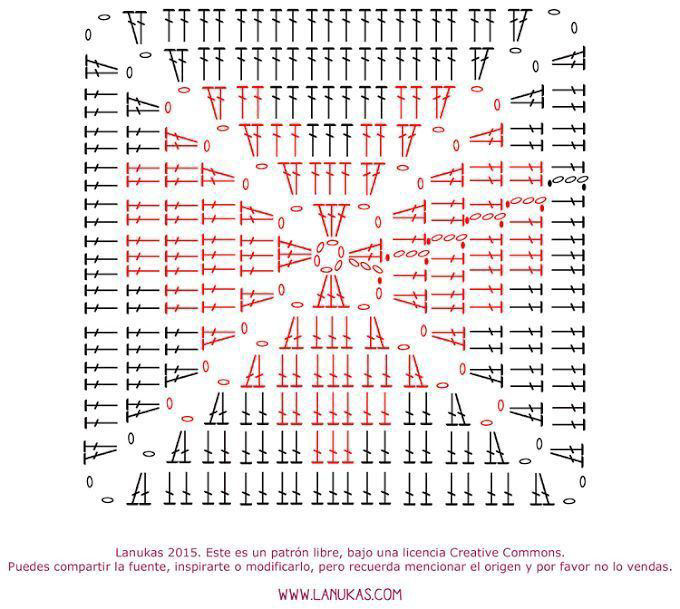 Lanukas 2015. Este es un patrón libre, bajo una licencia Creative Commons.
Puedes compartir la fuente, inspirarte o modificarlo, pero recuerda mencionar el origen y por favor no lo vendas.

WWW.LANUKAS.COM